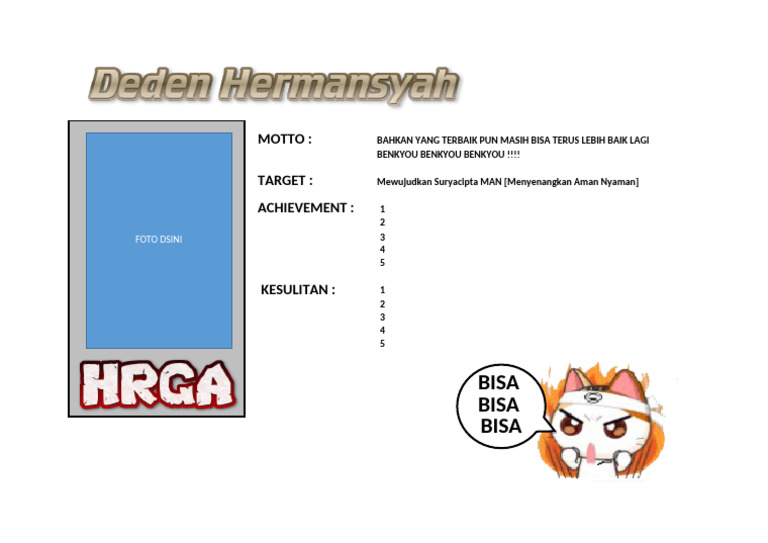 Deden Hermansyah

FOTO DSINI

HRGA

MOTTO :

BAHKAN YANG TERBAIK PUN MASIH BISA TERUS LEBIH BAIK LAGI BENKYOU BENKYOU BENKYOU !!!!

TARGET :

Mewujudkan Suryacipta MAN [Menyenangkan Aman Nyaman]

ACHIEVEMENT :

1
2
3
4
5

KESULITAN :

1
2
3
4
5

BISA
BISA
BISA